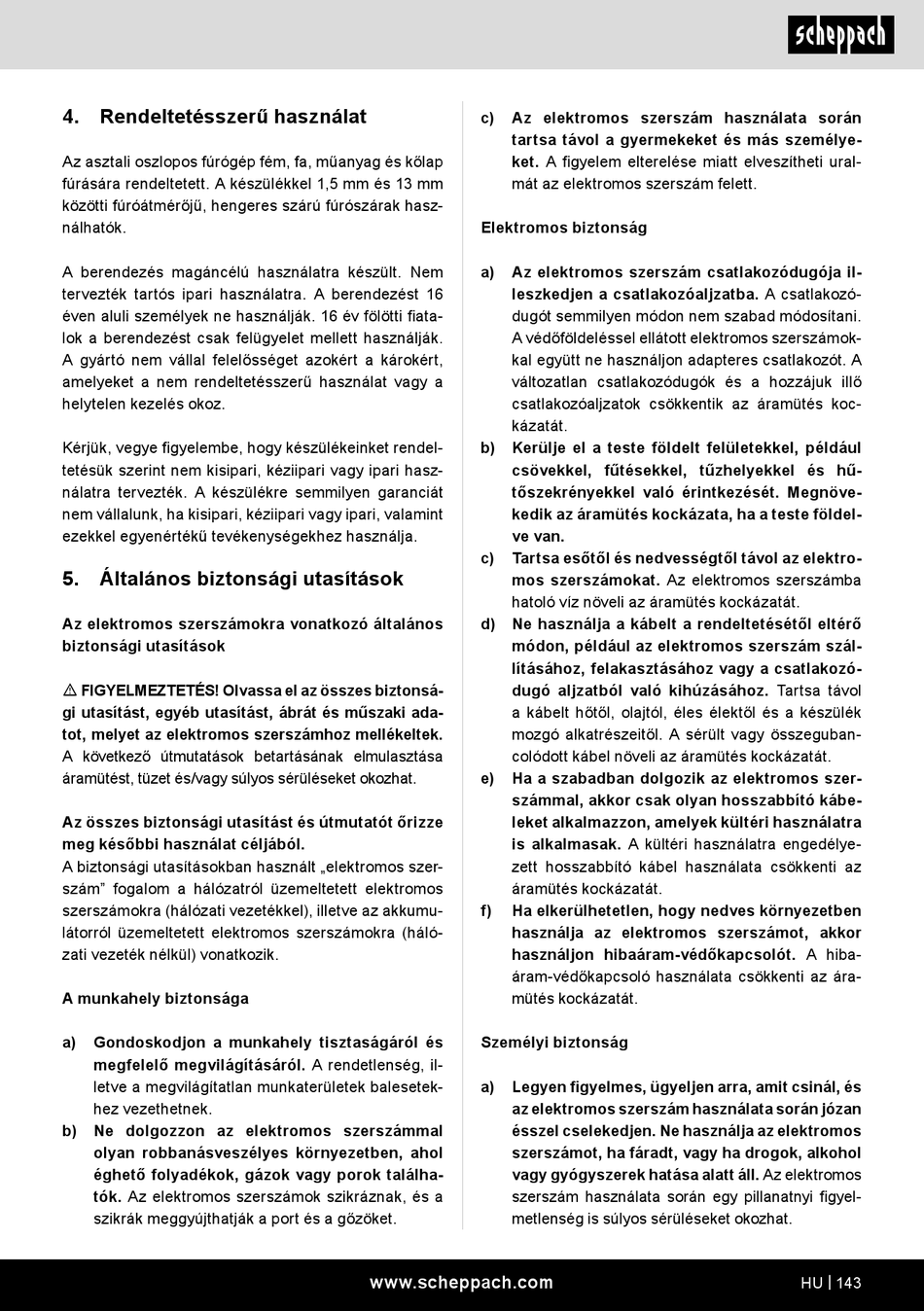 scheppach

4. Rendeltetésszerű használat

Az asztali oszlopos fúrógép fém, fa, műanyag és kőlap fúrására rendeltetett. A készülékkel 1,5 mm és 13 mm közötti fúróátmérőjű, hengeres szárú fúrószárak használhatók.

A berendezés magáncélú használatra készült. Nem tervezték tartós ipari használatra. A berendezést 16 éven aluli személyek ne használják. 16 év fölötti fiatalok a berendezést csak felügyelet mellett használják. A gyártó nem vállal felelősséget azokért a károkért, amelyeket a nem rendeltetésszerű használat vagy a helytelen kezelés okoz.

Kérjük, vegye figyelembe, hogy készülékeinket rendeltetésük szerint nem kisipari, kéziipari vagy ipari használatra tervezték. A készülékre semmilyen garanciát nem vállalunk, ha kisipari, kéziipari vagy ipari, valamint ezekkel egyenértékű tevékenységekhez használja.

5. Általános biztonsági utasítások

Az elektromos szerszámokra vonatkozó általános biztonsági utasítások

⚠ FIGYELMEZTETÉS! Olvassa el az összes biztonsági utasítást, egyéb utasítást, ábrát és műszaki adatot, melyet az elektromos szerszámhoz mellékeltek. A következő útmutatások betartásának elmulasztása áramütést, tüzet és/vagy súlyos sérüléseket okozhat.

Az összes biztonsági utasítást és útmutatót őrizze meg későbbi használat céljából.
A biztonsági utasításokban használt „elektromos szerszám” fogalom a hálózatról üzemeltetett elektromos szerszámokra (hálózati vezetékkel), illetve az akkumulátorról üzemeltetett elektromos szerszámokra (hálózati vezeték nélkül) vonatkozik.

A munkahely biztonsága

a) Gondoskodjon a munkahely tisztaságáról és megfelelő megvilágításáról. A rendetlenség, illetve a megvilágítatlan munkaterületek balesetekhez vezethetnek.
b) Ne dolgozzon az elektromos szerszámmal olyan robbanásveszélyes környezetben, ahol éghető folyadékok, gázok vagy porok találhatók. Az elektromos szerszámok szikráznak, és a szikrák meggyújthatják a port és a gőzöket.
c) Az elektromos szerszám használata során tartsa távol a gyermekeket és más személyeket. A figyelem elterelése miatt elveszítheti uralmát az elektromos szerszám felett.

Elektromos biztonság

a) Az elektromos szerszám csatlakozódugója illeszkedjen a csatlakozóaljzatba. A csatlakozódugót semmilyen módon nem szabad módosítani. A védőföldeléssel ellátott elektromos szerszámokkal együtt ne használjon adapteres csatlakozót. A változatlan csatlakozódugók és a hozzájuk illő csatlakozóaljzatok csökkentik az áramütés kockázatát.
b) Kerülje el a teste földelt felületekkel, például csövekkel, fűtésekkel, tűzhelyekkel és hűtőszekrényekkel való érintkezését. Megnövekedik az áramütés kockázata, ha a teste földelve van.
c) Tartsa esőtől és nedvességtől távol az elektromos szerszámokat. Az elektromos szerszámba hatoló víz növeli az áramütés kockázatát.
d) Ne használja a kábelt a rendeltetésétől eltérő módon, például az elektromos szerszám szállításához, felakasztásához vagy a csatlakozódugó aljzatból való kihúzásához. Tartsa távol a kábelt hőtől, olajtól, éles élektől és a készülék mozgó alkatrészeitől. A sérült vagy összegubancolódott kábel növeli az áramütés kockázatát.
e) Ha a szabadban dolgozik az elektromos szerszámmal, akkor csak olyan hosszabbító kábeleket alkalmazzon, amelyek kültéri használatra is alkalmasak. A kültéri használatra engedélyezett hosszabbító kábel használata csökkenti az áramütés kockázatát.
f) Ha elkerülhetetlen, hogy nedves környezetben használja az elektromos szerszámot, akkor használjon hibaáram-védőkapcsolót. A hibaáram-védőkapcsoló használata csökkenti az áramütés kockázatát.

Személyi biztonság

a) Legyen figyelmes, ügyeljen arra, amit csinál, és az elektromos szerszám használata során józan ésszel cselekedjen. Ne használja az elektromos szerszámot, ha fáradt, vagy ha drogok, alkohol vagy gyógyszerek hatása alatt áll. Az elektromos szerszám használata során egy pillanatnyi figyelmetlenség is súlyos sérüléseket okozhat.

www.scheppach.com HU | 143